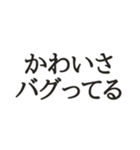 かわいさ
バグってる